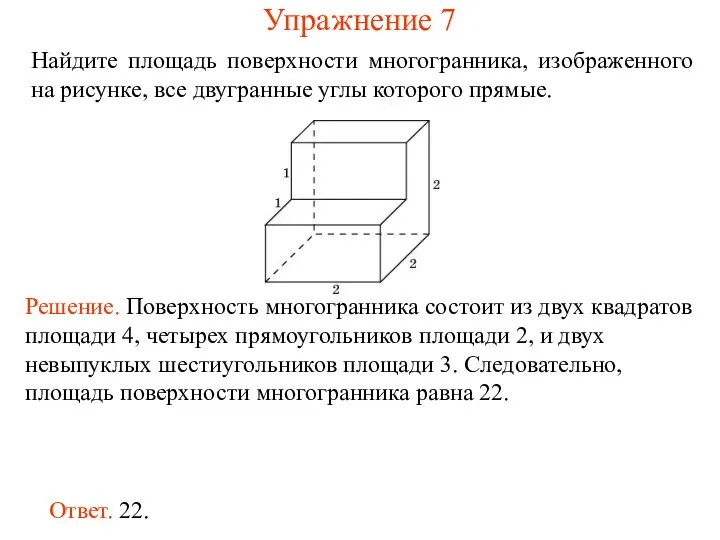 Упражнение 7

Найдите площадь поверхности многогранника, изображенного на рисунке, все двугранные углы которого прямые.

1
1
2
2
2

Решение. Поверхность многогранника состоит из двух квадратов площади 4, четырех прямоугольников площади 2, и двух невыпуклых шестиугольников площади 3. Следовательно, площадь поверхности многогранника равна 22.

Ответ. 22.